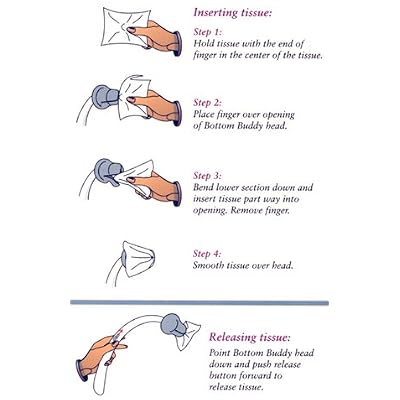 Inserting tissue:

Step 1:
Hold tissue with the end of finger in the center of the tissue.

Step 2:
Place finger over opening of Bottom Buddy head.

Step 3:
Bend lower section down and insert tissue part way into opening. Remove finger.

Step 4:
Smooth tissue over head.

Releasing tissue:
Point Bottom Buddy head down and push release button forward to release tissue.